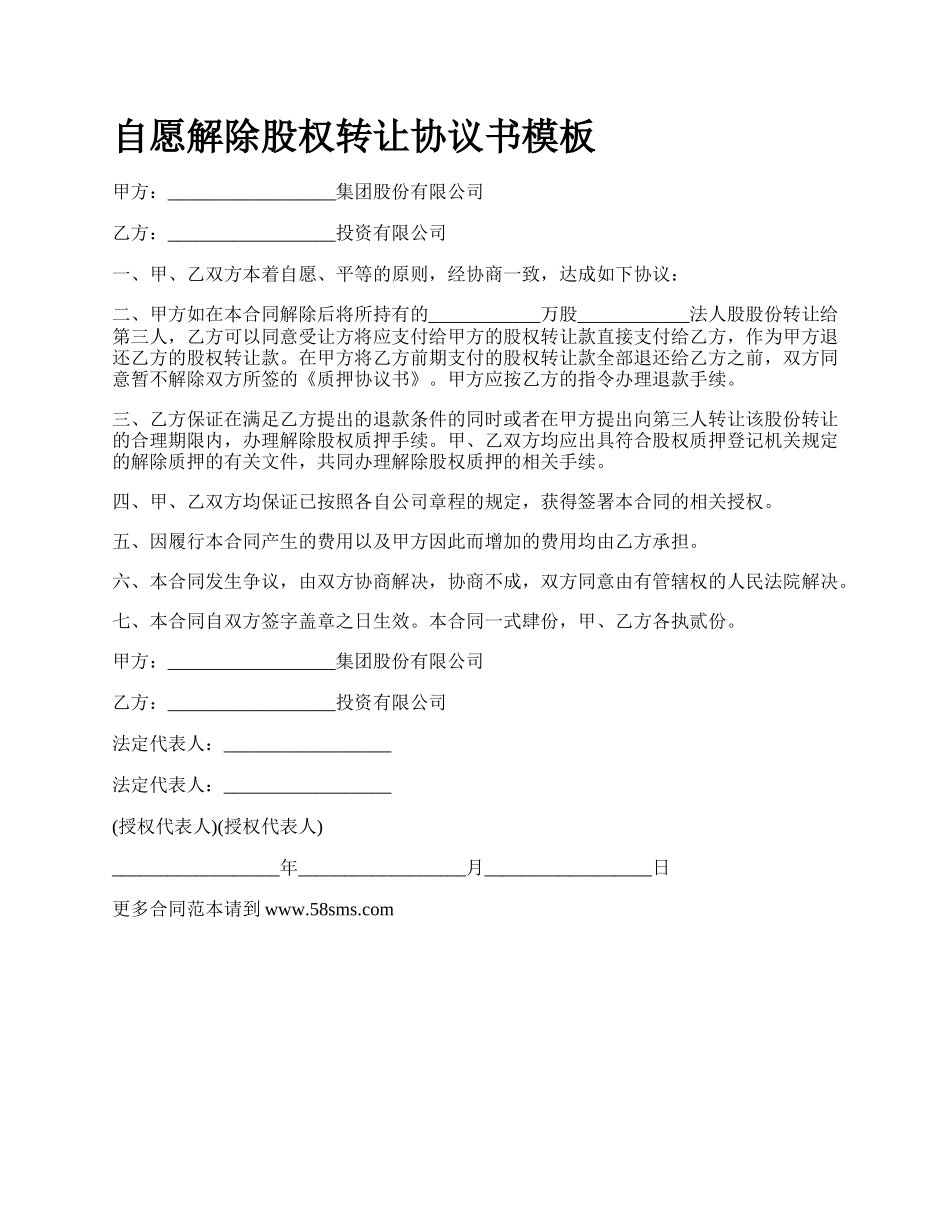 自愿解除股权转让协议书模板

甲方：__________________集团股份有限公司

乙方：__________________投资有限公司

一、甲、乙双方本着自愿、平等的原则，经协商一致，达成如下协议：

二、甲方如在本合同解除后将所持有的____________万股____________法人股股份转让给第三人，乙方可以同意受让方将应支付给甲方的股权转让款直接支付给乙方，作为甲方退还乙方的股权转让款。在甲方将乙方前期支付的股权转让款全部退还给乙方之前，双方同意暂不解除双方所签的《质押协议书》。甲方应按乙方的指令办理退款手续。

三、乙方保证在满足乙方提出的退款条件的同时或者在甲方提出向第三人转让该股份转让的合理期限内，办理解除股权质押手续。甲、乙双方均应出具符合股权质押登记机关规定的解除质押的有关文件，共同办理解除股权质押的相关手续。

四、甲、乙双方均保证已按照各自公司章程的规定，获得签署本合同的相关授权。

五、因履行本合同产生的费用以及甲方因此而增加的费用均由乙方承担。

六、本合同发生争议，由双方协商解决，协商不成，双方同意由有管辖权的人民法院解决。

七、本合同自双方签字盖章之日生效。本合同一式肆份，甲、乙方各执贰份。

甲方：__________________集团股份有限公司

乙方：__________________投资有限公司

法定代表人：__________________

法定代表人：__________________

(授权代表人)(授权代表人)

__________________年__________________月__________________日

更多合同范本请到 www.58sms.com